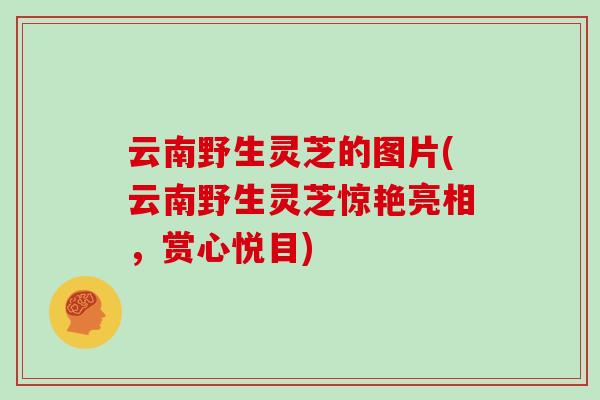 云南野生灵芝的图片(云南野生灵芝惊艳亮相，赏心悦目)